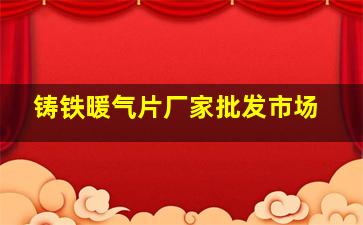 铸铁暖气片厂家批发市场